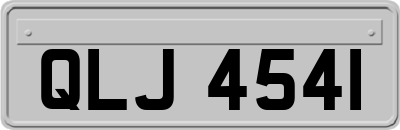 QLJ 4541